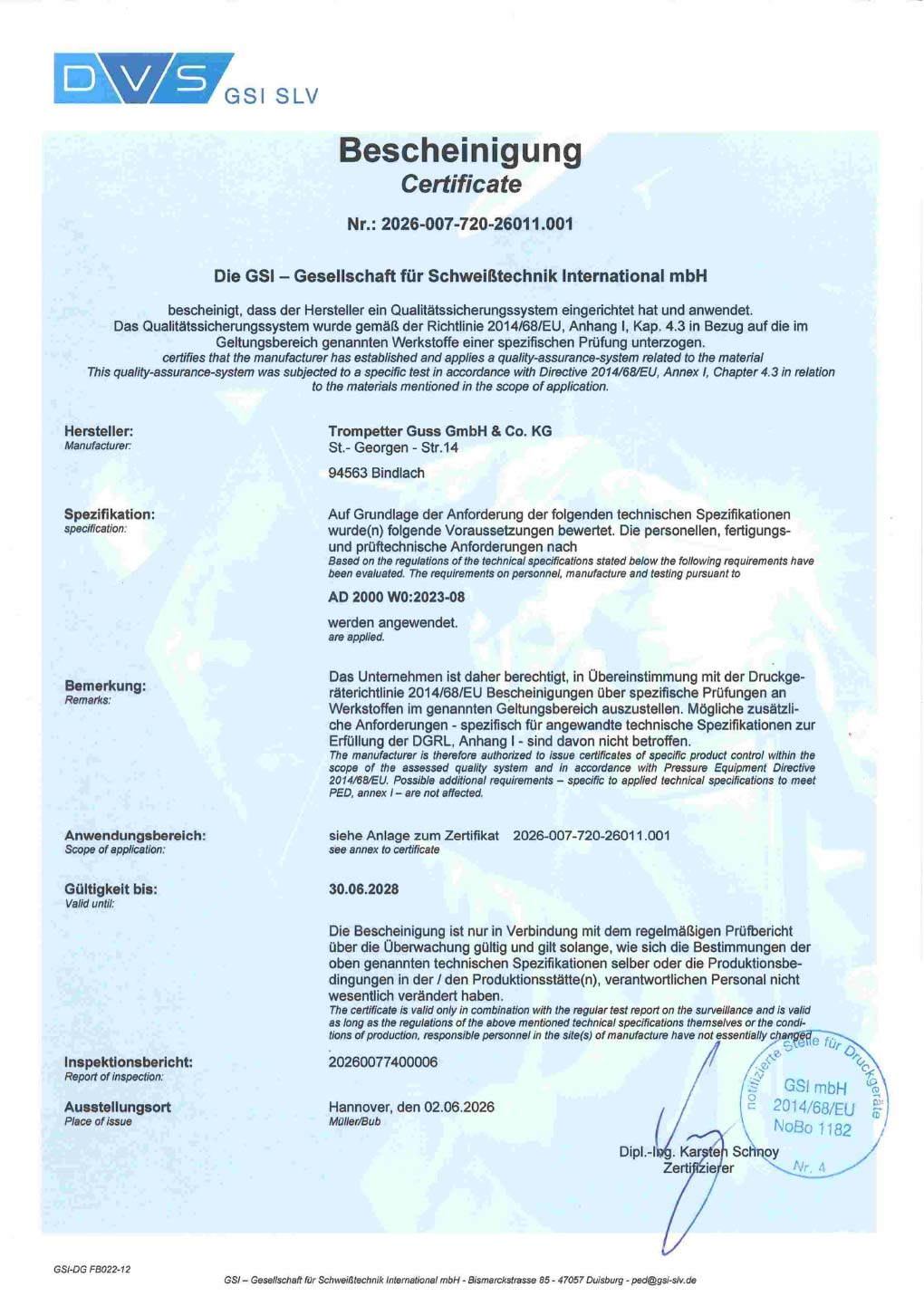 DVS GSI SLV

Bescheinigung
Certificate

Nr.: 2026-007-720-26011.001

Die GSI – Gesellschaft für Schweißtechnik International mbH

bescheinigt, dass der Hersteller ein Qualitätssicherungssystem eingerichtet hat und anwendet. Das Qualitätssicherungssystem wurde gemäß der Richtlinie 2014/68/EU, Anhang I, Kap. 4.3 in Bezug auf die im Geltungsbereich genannten Werkstoffe einer spezifischen Prüfung unterzogen.
certifies that the manufacturer has established and applies a quality-assurance-system related to the material This quality-assurance-system was subjected to a specific test in accordance with Directive 2014/68/EU, Annex I, Chapter 4.3 in relation to the materials mentioned in the scope of application.

Hersteller:
Manufacturer:

Trompetter Guss GmbH & Co. KG
St.- Georgen - Str.14

94563 Bindlach

Spezifikation:
specification:

Auf Grundlage der Anforderung der folgenden technischen Spezifikationen wurde(n) folgende Voraussetzungen bewertet. Die personellen, fertigungs- und prüftechnische Anforderungen nach
Based on the regulations of the technical specifications stated below the following requirements have been evaluated. The requirements on personnel, manufacture and testing pursuant to

AD 2000 W0:2023-08

werden angewendet.
are applied.

Bemerkung:
Remarks:

Das Unternehmen ist daher berechtigt, in Übereinstimmung mit der Druckgeräterichtlinie 2014/68/EU Bescheinigungen über spezifische Prüfungen an Werkstoffen im genannten Geltungsbereich auszustellen. Mögliche zusätzliche Anforderungen - spezifisch für angewandte technische Spezifikationen zur Erfüllung der DGRL, Anhang I - sind davon nicht betroffen.
The manufacturer is therefore authorized to issue certificates of specific product control within the scope of the assessed quality system and in accordance with Pressure Equipment Directive 2014/68/EU. Possible additional requirements – specific to applied technical specifications to meet PED, annex I – are not affected.

Anwendungsbereich:
Scope of application:

siehe Anlage zum Zertifikat 2026-007-720-26011.001
see annex to certificate

Gültigkeit bis:
Valid until:

30.06.2028

Die Bescheinigung ist nur in Verbindung mit dem regelmäßigen Prüfbericht über die Überwachung gültig und gilt solange, wie sich die Bestimmungen der oben genannten technischen Spezifikationen selber oder die Produktionsbedingungen in der / den Produktionsstätte(n), verantwortlichen Personal nicht wesentlich verändert haben.
The certificate is valid only in combination with the regular test report on the surveillance and is valid as long as the regulations of the above mentioned technical specifications themselves or the conditions of production, responsible personnel in the site(s) of manufacture have not essentially changed

Inspektionsbericht:
Report of inspection:

20260077400006

Ausstellungsort
Place of issue

Hannover, den 02.06.2026
Müller/Bub

Dipl.-Ing. Karsten Schnoy
Zertifizierer

notifizierte Stelle für Druckgeräte
GSI mbH
2014/68/EU
NoBo 1182
Nr. 4

GSI-DG FB022-12

GSI – Gesellschaft für Schweißtechnik International mbH - Bismarckstrasse 85 - 47057 Duisburg - ped@gsi-slv.de